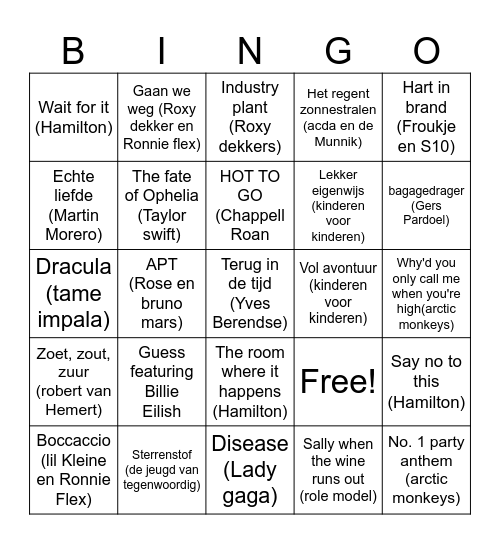 | B | I | N | G | O |
|---|---|---|---|---|
| Wait for it (Hamilton) | Gaan we weg (Roxy dekker en Ronnie flex) | Industry plant (Roxy dekkers) | Het regent zonnestralen (acda en de Munnik) | Hart in brand (Froukje en S10) |
| Echte liefde (Martin Morero) | The fate of Ophelia (Taylor swift) | HOT TO GO (Chappell Roan | Lekker eigenwijs (kinderen voor kinderen) | bagagedrager (Gers Pardoel) |
| Dracula (tame impala) | APT (Rose en bruno mars) | Terug in de tijd (Yves Berendse) | Vol avontuur (kinderen voor kinderen) | Why'd you only call me when you're high(arctic monkeys) |
| Zoet, zout, zuur (robert van Hemert) | Guess featuring Billie Eilish | The room where it happens (Hamilton) | Free! | Say no to this (Hamilton) |
| Boccaccio (lil Kleine en Ronnie Flex) | Sterrenstof (de jeugd van tegenwoordig) | Disease (Lady gaga) | Sally when the wine runs out (role model) | No. 1 party anthem (arctic monkeys) |